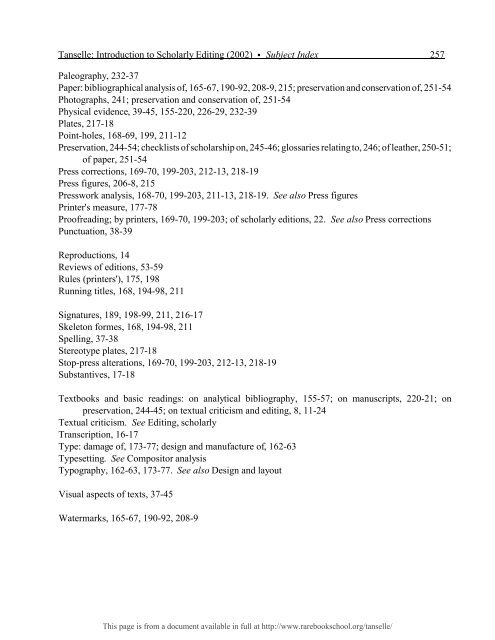 Tanselle: Introduction to Scholarly Editing (2002) • Subject Index 257

Paleography, 232-37
Paper: bibliographical analysis of, 165-67, 190-92, 208-9, 215; preservation and conservation of, 251-54
Photographs, 241; preservation and conservation of, 251-54
Physical evidence, 39-45, 155-220, 226-29, 232-39
Plates, 217-18
Point-holes, 168-69, 199, 211-12
Preservation, 244-54; checklists of scholarship on, 245-46; glossaries relating to, 246; of leather, 250-51; of paper, 251-54
Press corrections, 169-70, 199-203, 212-13, 218-19
Press figures, 206-8, 215
Presswork analysis, 168-70, 199-203, 211-13, 218-19. See also Press figures
Printer's measure, 177-78
Proofreading; by printers, 169-70, 199-203; of scholarly editions, 22. See also Press corrections
Punctuation, 38-39

Reproductions, 14
Reviews of editions, 53-59
Rules (printers'), 175, 198
Running titles, 168, 194-98, 211

Signatures, 189, 198-99, 211, 216-17
Skeleton formes, 168, 194-98, 211
Spelling, 37-38
Stereotype plates, 217-18
Stop-press alterations, 169-70, 199-203, 212-13, 218-19
Substantives, 17-18

Textbooks and basic readings: on analytical bibliography, 155-57; on manuscripts, 220-21; on preservation, 244-45; on textual criticism and editing, 8, 11-24
Textual criticism. See Editing, scholarly
Transcription, 16-17
Type: damage of, 173-77; design and manufacture of, 162-63
Typesetting. See Compositor analysis
Typography, 162-63, 173-77. See also Design and layout

Visual aspects of texts, 37-45

Watermarks, 165-67, 190-92, 208-9

This page is from a document available in full at http://www.rarebookschool.org/tanselle/